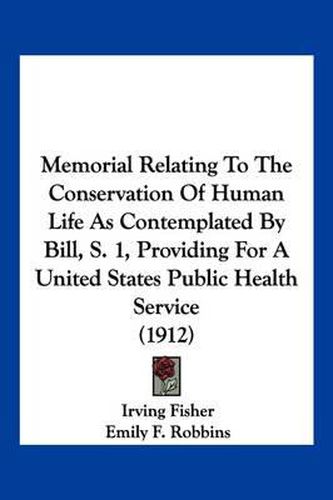 Memorial Relating To The Conservation Of Human Life As Contemplated By Bill, S. 1, Providing For A United States Public Health Service
(1912)

Irving Fisher
Emily F. Robbins